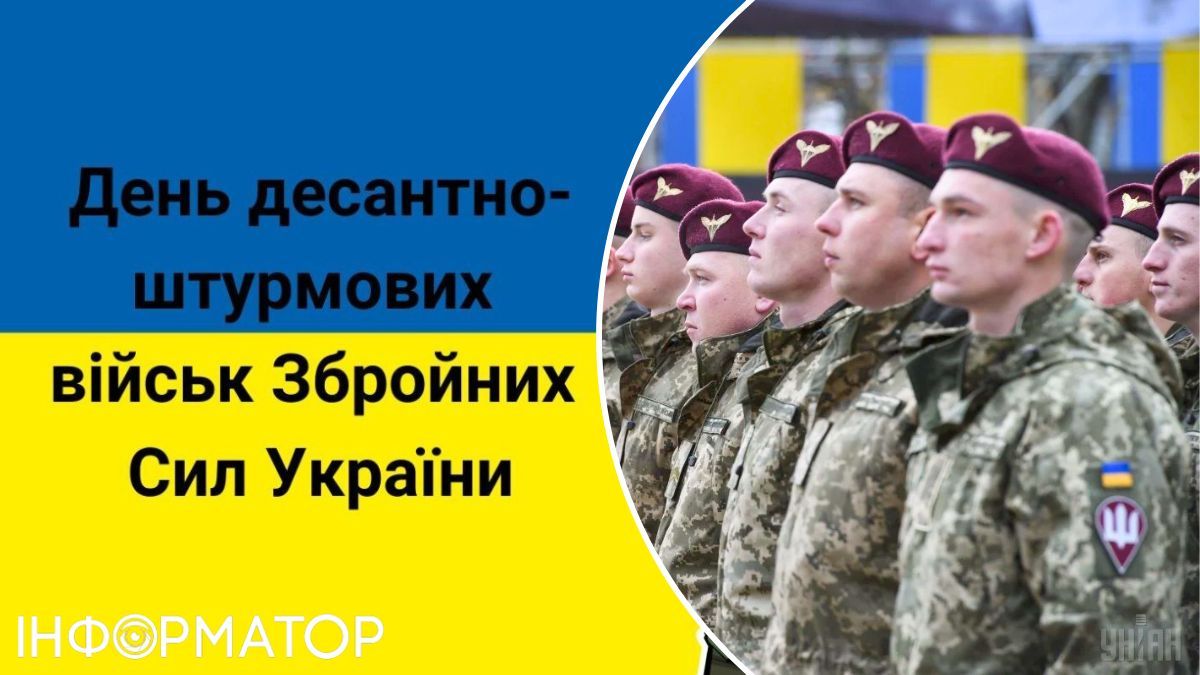 День десантно-штурмових військ Збройних Сил України

ІНФОРМАТОР

УНІАН